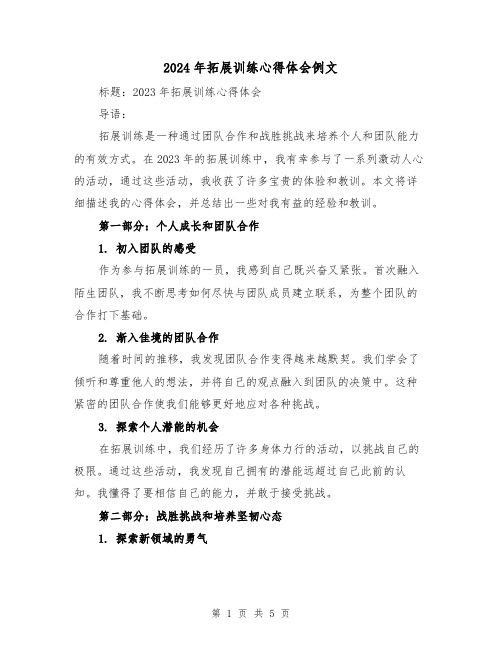 2024年拓展训练心得体会例文

标题：2023年拓展训练心得体会

导语：

拓展训练是一种通过团队合作和战胜挑战来培养个人和团队能力的有效方式。在2023年的拓展训练中，我有幸参与了一系列激动人心的活动，通过这些活动，我收获了许多宝贵的体验和教训。本文将详细描述我的心得体会，并总结出一些对我有益的经验和教训。

第一部分：个人成长和团队合作

1. 初入团队的感受

作为参与拓展训练的一员，我感到自己既兴奋又紧张。首次融入陌生团队，我不断思考如何尽快与团队成员建立联系，为整个团队的合作打下基础。

2. 渐入佳境的团队合作

随着时间的推移，我发现团队合作变得越来越默契。我们学会了倾听和尊重他人的想法，并将自己的观点融入到团队的决策中。这种紧密的团队合作使我们能够更好地应对各种挑战。

3. 探索个人潜能的机会

在拓展训练中，我们经历了许多身体力行的活动，以挑战自己的极限。通过这些活动，我发现自己拥有的潜能远超过自己此前的认知。我懂得了要相信自己的能力，并敢于接受挑战。

第二部分：战胜挑战和培养坚韧心态

1. 探索新领域的勇气

第 1 页 共 5 页